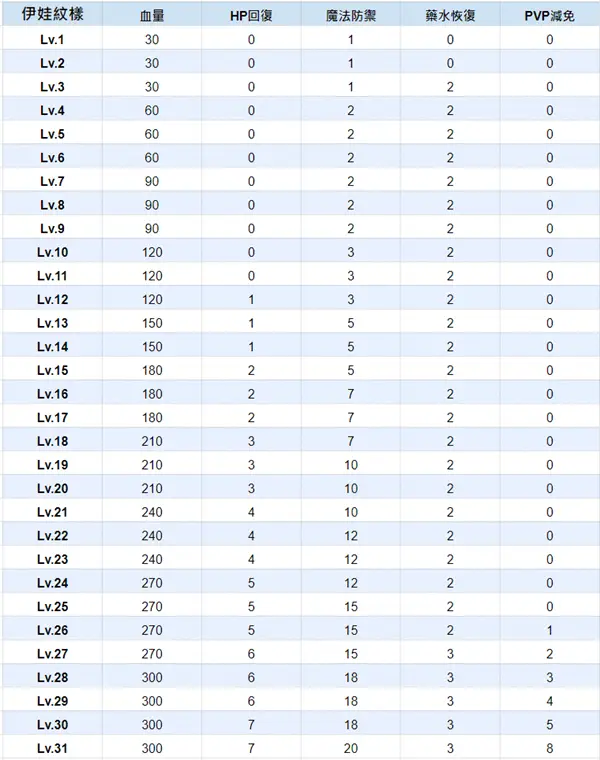 | 伊娃紋樣 | 血量 | HP回復 | 魔法防禦 | 藥水恢復 | PVP減免 |
|---|---|---|---|---|---|
| Lv.1 | 30 | 0 | 1 | 0 | 0 |
| Lv.2 | 30 | 0 | 1 | 0 | 0 |
| Lv.3 | 30 | 0 | 1 | 2 | 0 |
| Lv.4 | 60 | 0 | 2 | 2 | 0 |
| Lv.5 | 60 | 0 | 2 | 2 | 0 |
| Lv.6 | 60 | 0 | 2 | 2 | 0 |
| Lv.7 | 90 | 0 | 2 | 2 | 0 |
| Lv.8 | 90 | 0 | 2 | 2 | 0 |
| Lv.9 | 90 | 0 | 2 | 2 | 0 |
| Lv.10 | 120 | 0 | 3 | 2 | 0 |
| Lv.11 | 120 | 0 | 3 | 2 | 0 |
| Lv.12 | 120 | 1 | 3 | 2 | 0 |
| Lv.13 | 150 | 1 | 5 | 2 | 0 |
| Lv.14 | 150 | 1 | 5 | 2 | 0 |
| Lv.15 | 180 | 2 | 5 | 2 | 0 |
| Lv.16 | 180 | 2 | 7 | 2 | 0 |
| Lv.17 | 180 | 2 | 7 | 2 | 0 |
| Lv.18 | 210 | 3 | 7 | 2 | 0 |
| Lv.19 | 210 | 3 | 10 | 2 | 0 |
| Lv.20 | 210 | 3 | 10 | 2 | 0 |
| Lv.21 | 240 | 4 | 10 | 2 | 0 |
| Lv.22 | 240 | 4 | 12 | 2 | 0 |
| Lv.23 | 240 | 4 | 12 | 2 | 0 |
| Lv.24 | 270 | 5 | 12 | 2 | 0 |
| Lv.25 | 270 | 5 | 15 | 2 | 0 |
| Lv.26 | 270 | 5 | 15 | 2 | 1 |
| Lv.27 | 270 | 6 | 15 | 3 | 2 |
| Lv.28 | 300 | 6 | 18 | 3 | 3 |
| Lv.29 | 300 | 6 | 18 | 3 | 4 |
| Lv.30 | 300 | 7 | 18 | 3 | 5 |
| Lv.31 | 300 | 7 | 20 | 3 | 8 |